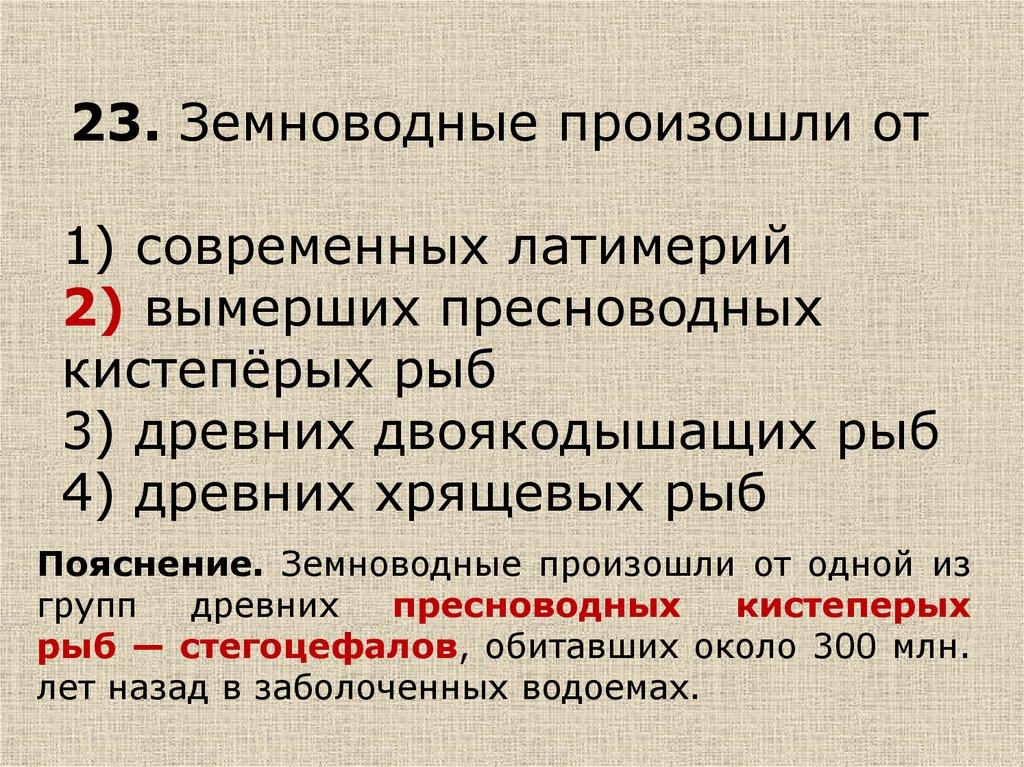 23. Земноводные произошли от

1) современных латимерий
2) вымерших пресноводных кистепёрых рыб
3) древних двоякодышащих рыб
4) древних хрящевых рыб

Пояснение. Земноводные произошли от одной из групп древних пресноводных кистеперых рыб — стегоцефалов, обитавших около 300 млн. лет назад в заболоченных водоемах.